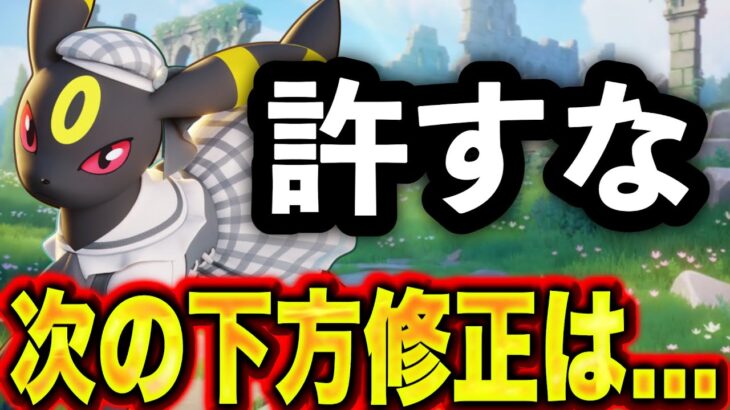 許すな

次の下方修正は...